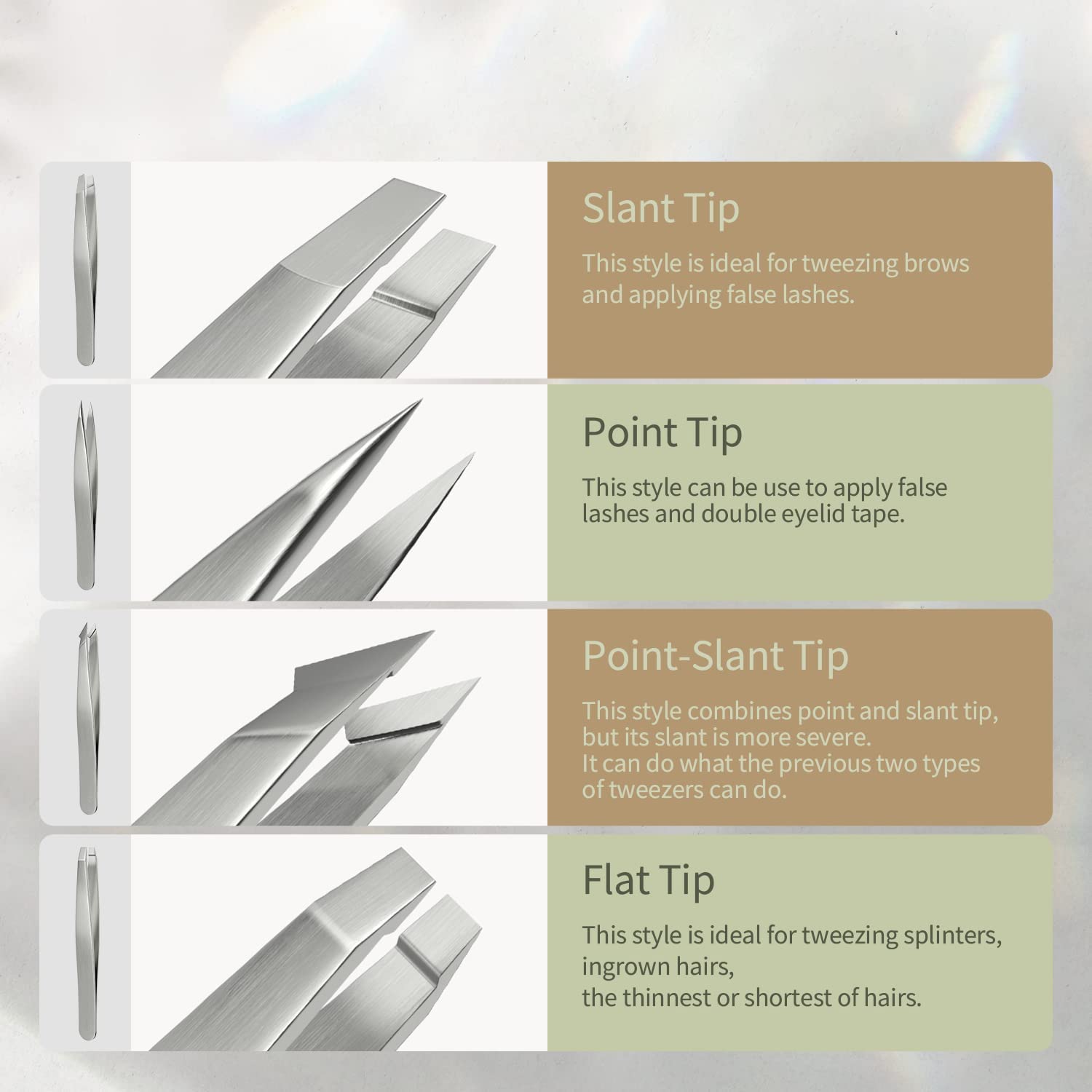 Slant Tip

This style is ideal for tweezing brows and applying false lashes.

Point Tip

This style can be use to apply false lashes and double eyelid tape.

Point-Slant Tip

This style combines point and slant tip, but its slant is more severe.
It can do what the previous two types of tweezers can do.

Flat Tip

This style is ideal for tweezing splinters, ingrown hairs,
the thinnest or shortest of hairs.